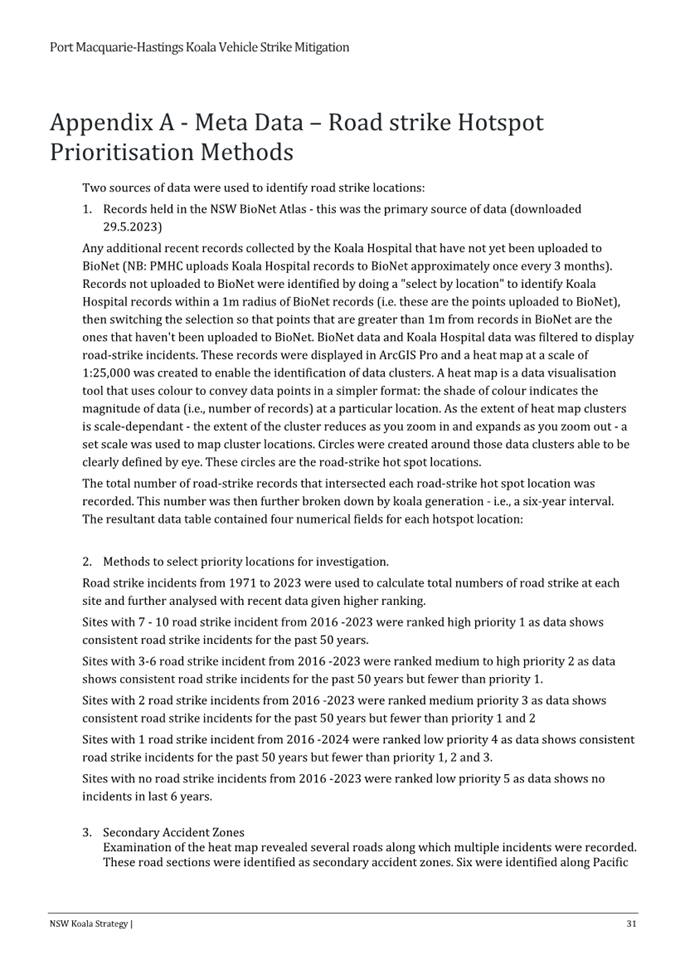 Port Macquarie-Hastings Koala Vehicle Strike Mitigation

Appendix A - Meta Data – Road strike Hotspot Prioritisation Methods

Two sources of data were used to identify road strike locations:

1. Records held in the NSW BioNet Atlas - this was the primary source of data (downloaded 29.5.2023)

Any additional recent records collected by the Koala Hospital that have not yet been uploaded to BioNet (NB: PMHC uploads Koala Hospital records to BioNet approximately once every 3 months). Records not uploaded to BioNet were identified by doing a "select by location" to identify Koala Hospital records within a 1m radius of BioNet records (i.e. these are the points uploaded to BioNet), then switching the selection so that points that are greater than 1m from records in BioNet are the ones that haven't been uploaded to BioNet. BioNet data and Koala Hospital data was filtered to display road-strike incidents. These records were displayed in ArcGIS Pro and a heat map at a scale of 1:25,000 was created to enable the identification of data clusters. A heat map is a data visualisation tool that uses colour to convey data points in a simpler format: the shade of colour indicates the magnitude of data (i.e., number of records) at a particular location. As the extent of heat map clusters is scale-dependant - the extent of the cluster reduces as you zoom in and expands as you zoom out - a set scale was used to map cluster locations. Circles were created around those data clusters able to be clearly defined by eye. These circles are the road-strike hot spot locations.

The total number of road-strike records that intersected each road-strike hot spot location was recorded. This number was then further broken down by koala generation - i.e., a six-year interval. The resultant data table contained four numerical fields for each hotspot location:

2. Methods to select priority locations for investigation.

Road strike incidents from 1971 to 2023 were used to calculate total numbers of road strike at each site and further analysed with recent data given higher ranking.

Sites with 7 - 10 road strike incident from 2016 -2023 were ranked high priority 1 as data shows consistent road strike incidents for the past 50 years.

Sites with 3-6 road strike incident from 2016 -2023 were ranked medium to high priority 2 as data shows consistent road strike incidents for the past 50 years but fewer than priority 1.

Sites with 2 road strike incidents from 2016 -2023 were ranked medium priority 3 as data shows consistent road strike incidents for the past 50 years but fewer than priority 1 and 2

Sites with 1 road strike incident from 2016 -2024 were ranked low priority 4 as data shows consistent road strike incidents for the past 50 years but fewer than priority 1, 2 and 3.

Sites with no road strike incidents from 2016 -2023 were ranked low priority 5 as data shows no incidents in last 6 years.

3. Secondary Accident Zones
Examination of the heat map revealed several roads along which multiple incidents were recorded. These road sections were identified as secondary accident zones. Six were identified along Pacific

NSW Koala Strategy | 31